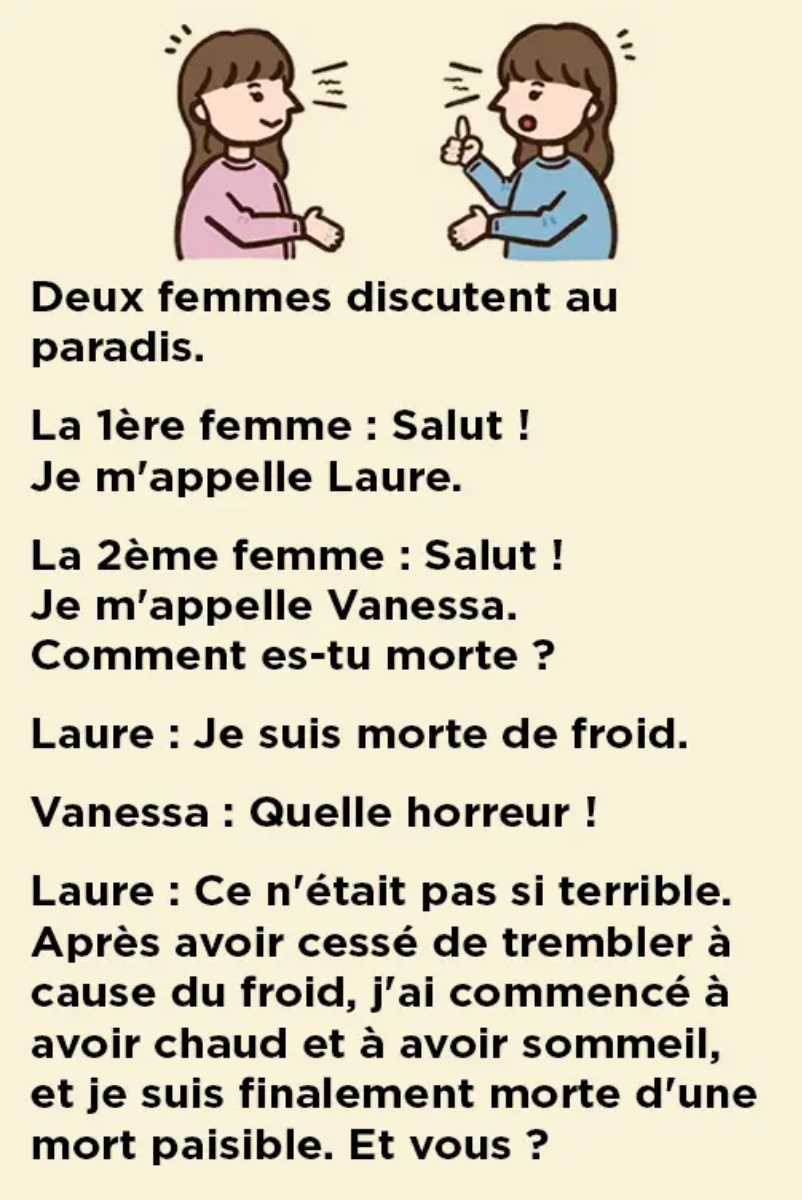 Deux femmes discutent au paradis.

La 1ère femme : Salut ! Je m'appelle Laure.

La 2ème femme : Salut ! Je m'appelle Vanessa. Comment es-tu morte ?

Laure : Je suis morte de froid.

Vanessa : Quelle horreur !

Laure : Ce n'était pas si terrible. Après avoir cessé de trembler à cause du froid, j'ai commencé à avoir chaud et à avoir sommeil, et je suis finalement morte d'une mort paisible. Et vous ?